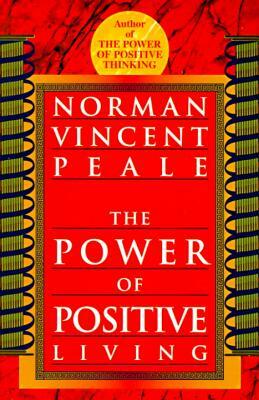 Author of THE POWER OF POSITIVE THINKING

NORMAN VINCENT PEALE

THE POWER OF POSITIVE LIVING